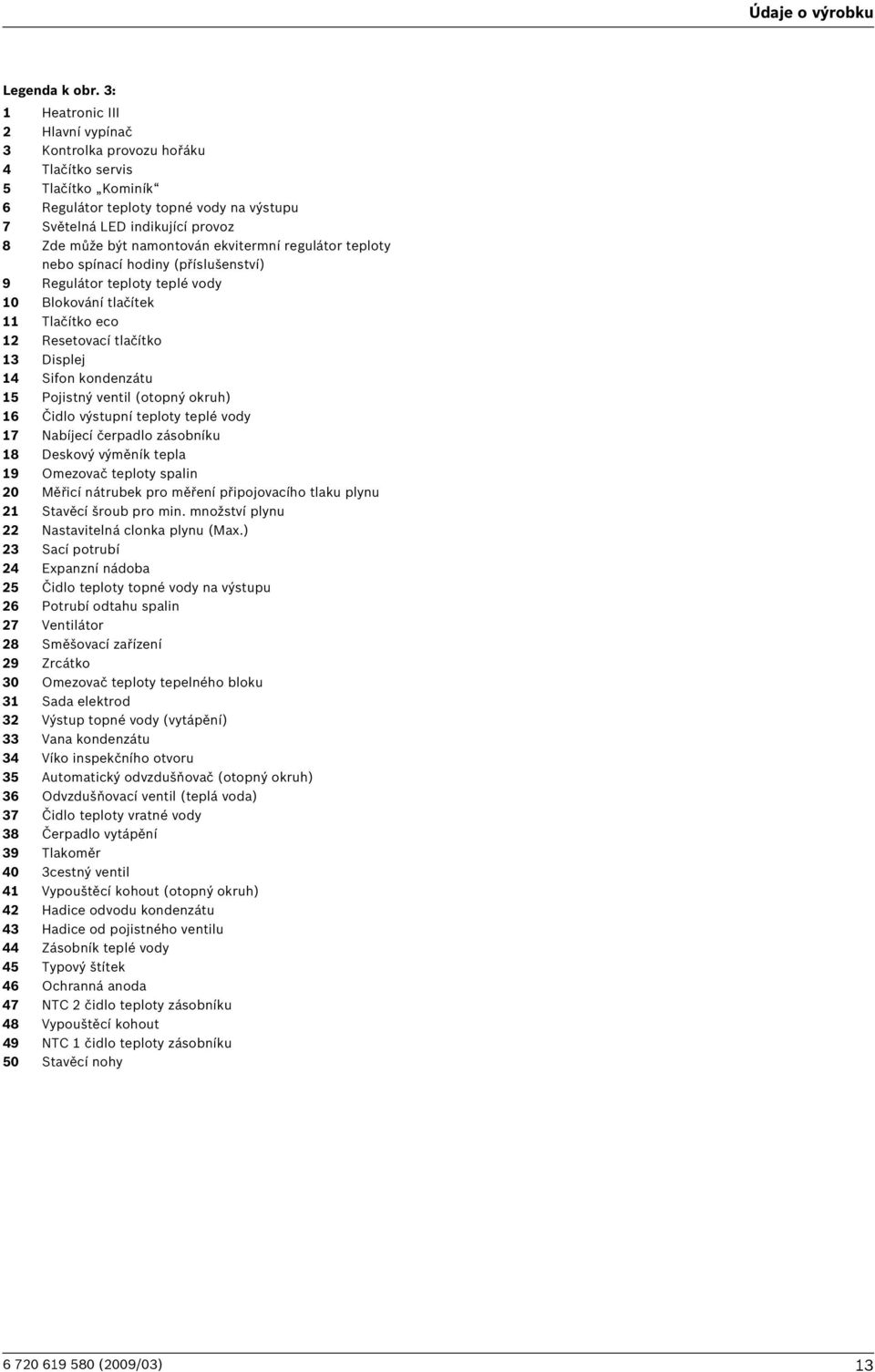 Údaje o výrobku

Legenda k obr. 3:

1 Heatronic III
2 Hlavní vypínač
3 Kontrolka provozu hořáku
4 Tlačítko servis
5 Tlačítko „Kominík“
6 Regulátor teploty topné vody na výstupu
7 Světelná LED indikující provoz
8 Zde může být namontován ekvitermní regulátor teploty nebo spínací hodiny (příslušenství)
9 Regulátor teploty teplé vody
10 Blokování tlačítek
11 Tlačítko eco
12 Resetovací tlačítko
13 Displej
14 Sifon kondenzátu
15 Pojistný ventil (otopný okruh)
16 Čidlo výstupní teploty teplé vody
17 Nabíjecí čerpadlo zásobníku
18 Deskový výměník tepla
19 Omezovač teploty spalin
20 Měřicí nátrubek pro měření připojovacího tlaku plynu
21 Stavěcí šroub pro min. množství plynu
22 Nastavitelná clonka plynu (Max.)
23 Sací potrubí
24 Expanzní nádoba
25 Čidlo teploty topné vody na výstupu
26 Potrubí odtahu spalin
27 Ventilátor
28 Směšovací zařízení
29 Zrcátko
30 Omezovač teploty tepelného bloku
31 Sada elektrod
32 Výstup topné vody (vytápění)
33 Vana kondenzátu
34 Víko inspekčního otvoru
35 Automatický odvzdušňovač (otopný okruh)
36 Odvzdušňovací ventil (teplá voda)
37 Čidlo teploty vratné vody
38 Čerpadlo vytápění
39 Tlakoměr
40 3cestný ventil
41 Vypouštěcí kohout (otopný okruh)
42 Hadice odvodu kondenzátu
43 Hadice od pojistného ventilu
44 Zásobník teplé vody
45 Typový štítek
46 Ochranná anoda
47 NTC 2 čidlo teploty zásobníku
48 Vypouštěcí kohout
49 NTC 1 čidlo teploty zásobníku
50 Stavěcí nohy

6 720 619 580 (2009/03)
13